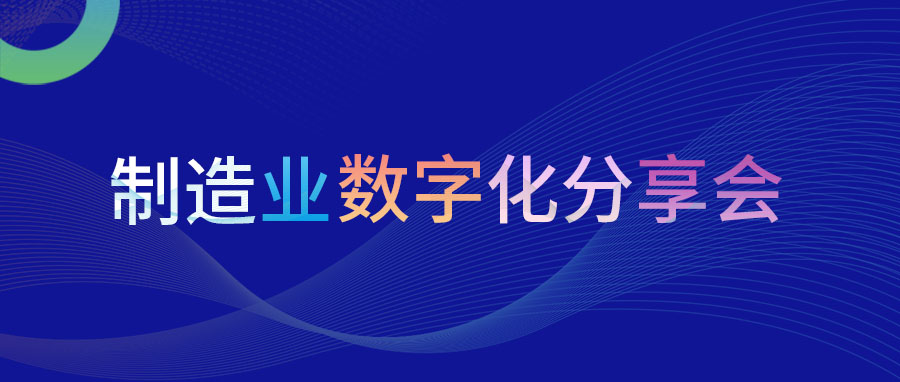 制造业数字化分享会